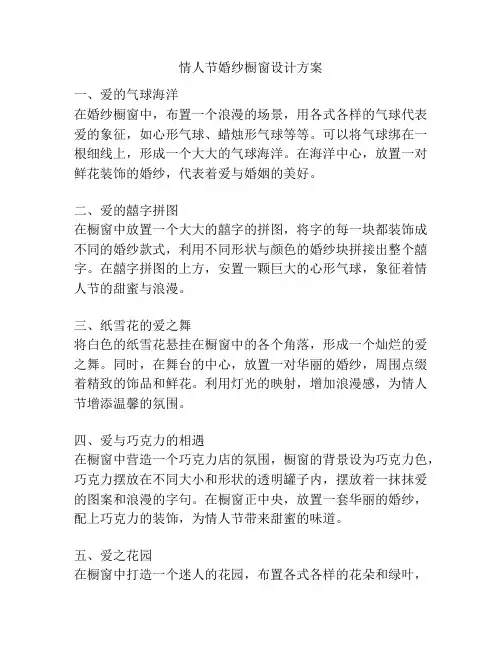 情人节婚纱橱窗设计方案

一、爱的气球海洋
在婚纱橱窗中，布置一个浪漫的场景，用各式各样的气球代表爱的象征，如心形气球、蜡烛形气球等等。可以将气球绑在一根细线上，形成一个大大的气球海洋。在海洋中心，放置一对鲜花装饰的婚纱，代表着爱与婚姻的美好。

二、爱的囍字拼图
在橱窗中放置一个大大的囍字的拼图，将字的每一块都装饰成不同的婚纱款式，利用不同形状与颜色的婚纱块拼接出整个囍字。在囍字拼图的上方，安置一颗巨大的心形气球，象征着情人节的甜蜜与浪漫。

三、纸雪花的爱之舞
将白色的纸雪花悬挂在橱窗中的各个角落，形成一个灿烂的爱之舞。同时，在舞台的中心，放置一对华丽的婚纱，周围点缀着精致的饰品和鲜花。利用灯光的映射，增加浪漫感，为情人节增添温馨的氛围。

四、爱与巧克力的相遇
在橱窗中营造一个巧克力店的氛围，橱窗的背景设为巧克力色，巧克力摆放在不同大小和形状的透明罐子内，摆放着一抹抹爱的图案和浪漫的字句。在橱窗正中央，放置一套华丽的婚纱，配上巧克力的装饰，为情人节带来甜蜜的味道。

五、爱之花园
在橱窗中打造一个迷人的花园，布置各式各样的花朵和绿叶，